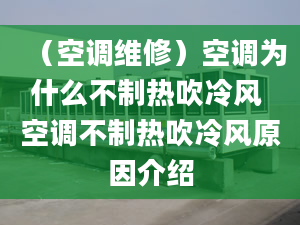 （空调维修）空调为什么不制热吹冷风 空调不制热吹冷风原因介绍